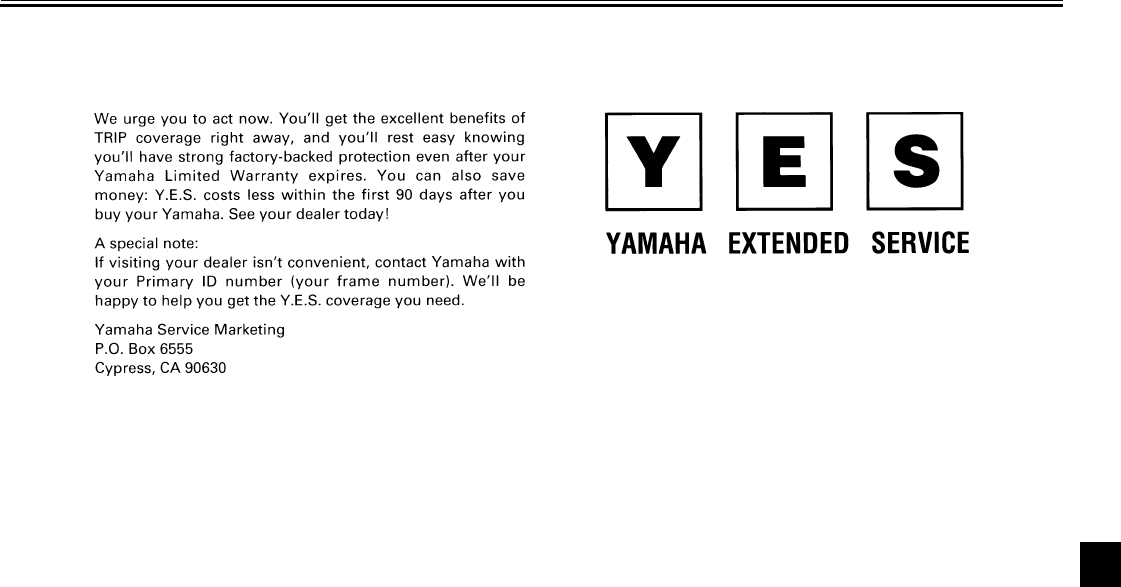 We urge you to act now. You'll get the excellent benefits of TRIP coverage right away, and you'll rest easy knowing you'll have strong factory-backed protection even after your Yamaha Limited Warranty expires. You can also save money: Y.E.S. costs less within the first 90 days after you buy your Yamaha. See your dealer today!

A special note:
If visiting your dealer isn't convenient, contact Yamaha with your Primary ID number (your frame number). We'll be happy to help you get the Y.E.S. coverage you need.

Yamaha Service Marketing
P.O. Box 6555
Cypress, CA 90630

Y E S

YAMAHA EXTENDED SERVICE